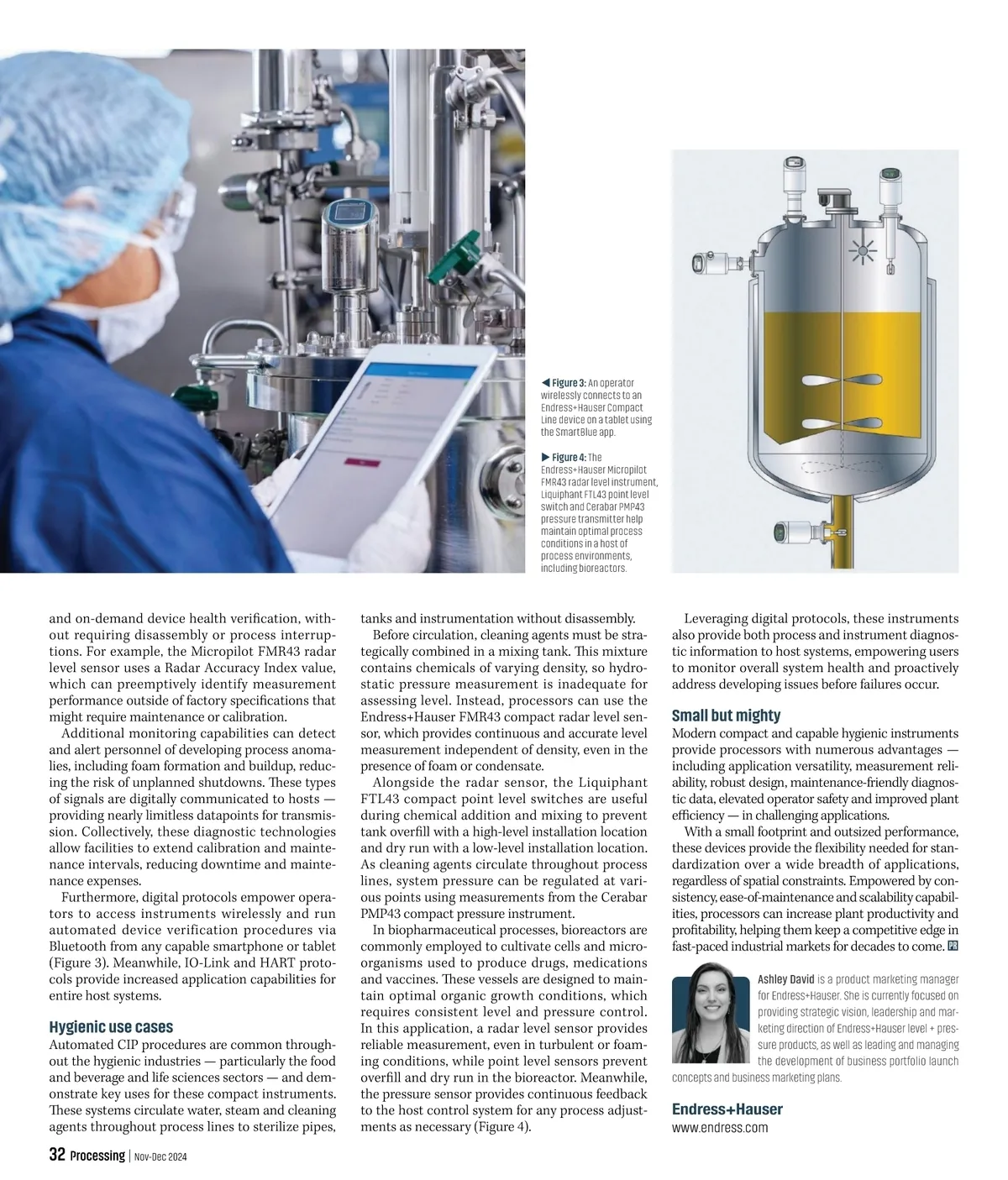 ◀ Figure 3: An operator wirelessly connects to an Endress+Hauser Compact Line device on a tablet using the SmartBlue app.

▶ Figure 4: The Endress+Hauser Micropilot FMR43 radar level instrument, Liquiphant FTL43 point level switch and Cerabar PMP43 pressure transmitter help maintain optimal process conditions in a host of process environments, including bioreactors.

and on-demand device health verification, without requiring disassembly or process interruptions. For example, the Micropilot FMR43 radar level sensor uses a Radar Accuracy Index value, which can preemptively identify measurement performance outside of factory specifications that might require maintenance or calibration.

Additional monitoring capabilities can detect and alert personnel of developing process anomalies, including foam formation and buildup, reducing the risk of unplanned shutdowns. These types of signals are digitally communicated to hosts — providing nearly limitless datapoints for transmission. Collectively, these diagnostic technologies allow facilities to extend calibration and maintenance intervals, reducing downtime and maintenance expenses.

Furthermore, digital protocols empower operators to access instruments wirelessly and run automated device verification procedures via Bluetooth from any capable smartphone or tablet (Figure 3). Meanwhile, IO-Link and HART protocols provide increased application capabilities for entire host systems.

Hygienic use cases

Automated CIP procedures are common throughout the hygienic industries — particularly the food and beverage and life sciences sectors — and demonstrate key uses for these compact instruments. These systems circulate water, steam and cleaning agents throughout process lines to sterilize pipes, tanks and instrumentation without disassembly.

Before circulation, cleaning agents must be strategically combined in a mixing tank. This mixture contains chemicals of varying density, so hydrostatic pressure measurement is inadequate for assessing level. Instead, processors can use the Endress+Hauser FMR43 compact radar level sensor, which provides continuous and accurate level measurement independent of density, even in the presence of foam or condensate.

Alongside the radar sensor, the Liquiphant FTL43 compact point level switches are useful during chemical addition and mixing to prevent tank overfill with a high-level installation location and dry run with a low-level installation location. As cleaning agents circulate throughout process lines, system pressure can be regulated at various points using measurements from the Cerabar PMP43 compact pressure instrument.

In biopharmaceutical processes, bioreactors are commonly employed to cultivate cells and microorganisms used to produce drugs, medications and vaccines. These vessels are designed to maintain optimal organic growth conditions, which requires consistent level and pressure control. In this application, a radar level sensor provides reliable measurement, even in turbulent or foaming conditions, while point level sensors prevent overfill and dry run in the bioreactor. Meanwhile, the pressure sensor provides continuous feedback to the host control system for any process adjustments as necessary (Figure 4).

Leveraging digital protocols, these instruments also provide both process and instrument diagnostic information to host systems, empowering users to monitor overall system health and proactively address developing issues before failures occur.

Small but mighty

Modern compact and capable hygienic instruments provide processors with numerous advantages — including application versatility, measurement reliability, robust design, maintenance-friendly diagnostic data, elevated operator safety and improved plant efficiency — in challenging applications.

With a small footprint and outsized performance, these devices provide the flexibility needed for standardization over a wide breadth of applications, regardless of spatial constraints. Empowered by consistency, ease-of-maintenance and scalability capabilities, processors can increase plant productivity and profitability, helping them keep a competitive edge in fast-paced industrial markets for decades to come. PR

Ashley David is a product marketing manager for Endress+Hauser. She is currently focused on providing strategic vision, leadership and marketing direction of Endress+Hauser level + pressure products, as well as leading and managing the development of business portfolio launch concepts and business marketing plans.

Endress+Hauser
www.endress.com

32 Processing | Nov-Dec 2024